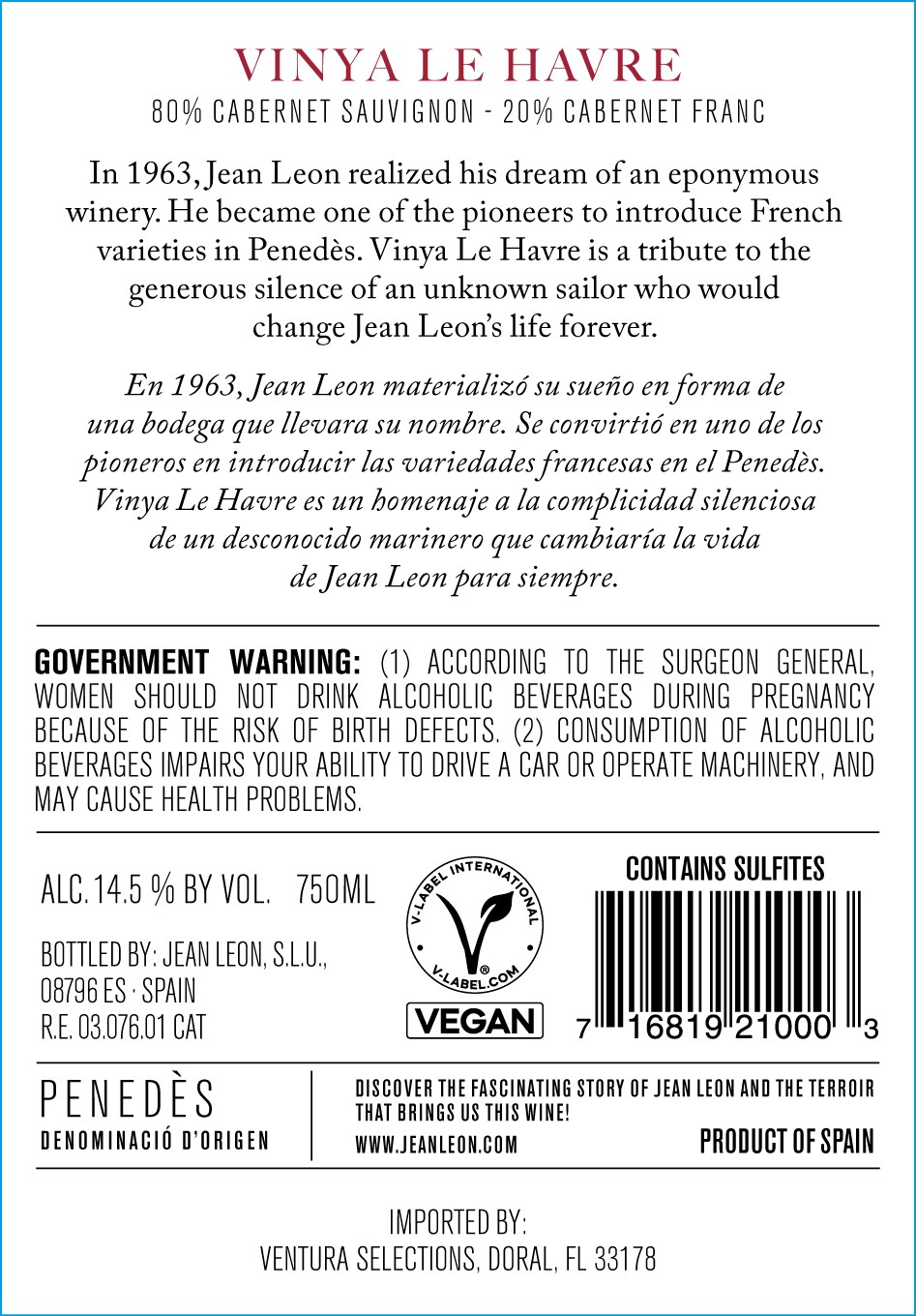 VINYA LE HAVRE
80% CABERNET SAUVIGNON - 20% CABERNET FRANC

In 1963, Jean Leon realized his dream of an eponymous winery. He became one of the pioneers to introduce French varieties in Penedès. Vinya Le Havre is a tribute to the generous silence of an unknown sailor who would change Jean Leon's life forever.

En 1963, Jean Leon materializó su sueño en forma de una bodega que llevara su nombre. Se convirtió en uno de los pioneros en introducir las variedades francesas en el Penedès. Vinya Le Havre es un homenaje a la complicidad silenciosa de un desconocido marinero que cambiaría la vida de Jean Leon para siempre.

GOVERNMENT WARNING: (1) ACCORDING TO THE SURGEON GENERAL, WOMEN SHOULD NOT DRINK ALCOHOLIC BEVERAGES DURING PREGNANCY BECAUSE OF THE RISK OF BIRTH DEFECTS. (2) CONSUMPTION OF ALCOHOLIC BEVERAGES IMPAIRS YOUR ABILITY TO DRIVE A CAR OR OPERATE MACHINERY, AND MAY CAUSE HEALTH PROBLEMS.

ALC. 14.5 % BY VOL. 750ML

BOTTLED BY: JEAN LEON, S.L.U., 08796 ES · SPAIN
R.E. 03.076.01 CAT

V-LABEL INTERNATIONAL
V-LABEL.COM
VEGAN

CONTAINS SULFITES
7 16819 21000 3

PENEDÈS
DENOMINACIÓ D'ORIGEN

DISCOVER THE FASCINATING STORY OF JEAN LEON AND THE TERROIR THAT BRINGS US THIS WINE!
WWW.JEANLEON.COM

PRODUCT OF SPAIN

IMPORTED BY:
VENTURA SELECTIONS, DORAL, FL 33178